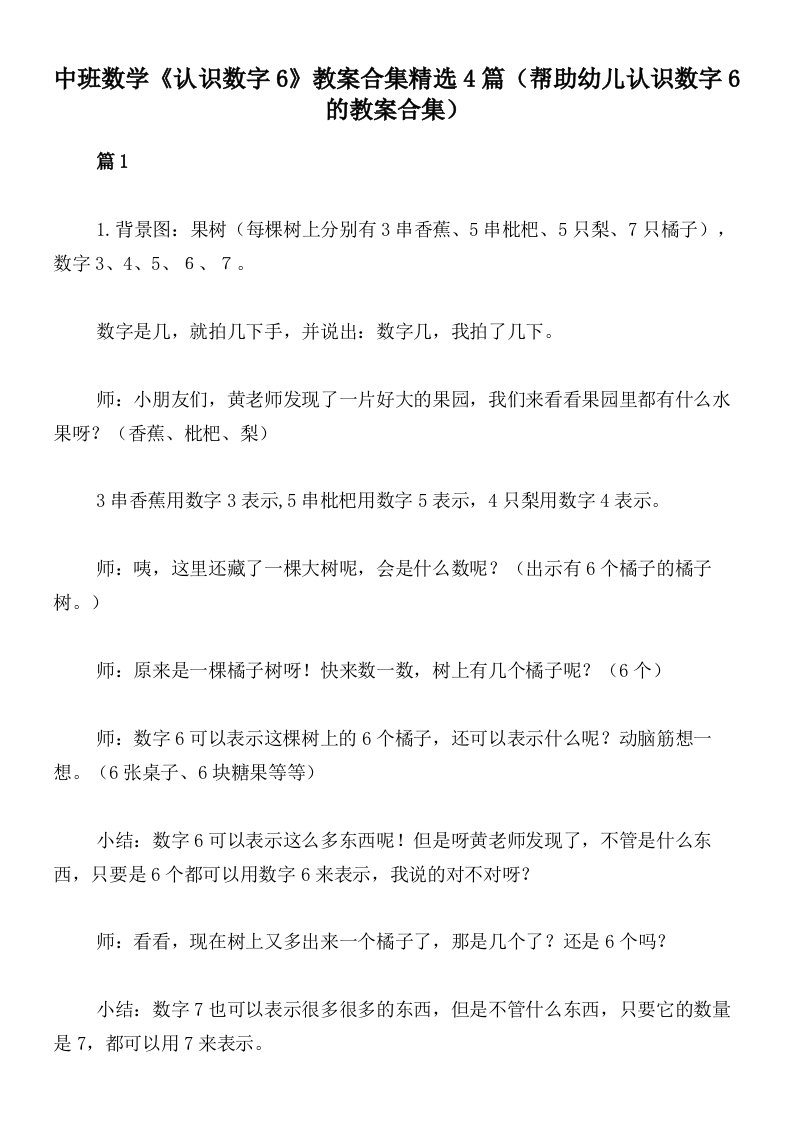 中班数学《认识数字6》教案合集精选4篇（帮助幼儿认识数字6的教案合集）

篇1

1.背景图：果树（每棵树上分别有3串香蕉、5串枇杷、5只梨、7只橘子），数字3、4、5、 6 、 7 。

数字是几，就拍几下手，并说出：数字几，我拍了几下。

师：小朋友们，黄老师发现了一片好大的果园，我们来看看果园里都有什么水果呀？（香蕉、枇杷、梨）

3串香蕉用数字3表示,5串枇杷用数字5表示，4只梨用数字4表示。

师：咦，这里还藏了一棵大树呢，会是什么数呢？（出示有6个橘子的橘子树。）

师：原来是一棵橘子树呀！快来数一数，树上有几个橘子呢？（6个）

师：数字6可以表示这棵树上的6个橘子，还可以表示什么呢？动脑筋想一想。（6张桌子、6块糖果等等）

小结：数字6可以表示这么多东西呢！但是呀黄老师发现了，不管是什么东西，只要是6个都可以用数字6来表示，我说的对不对呀？

师：看看，现在树上又多出来一个橘子了，那是几个了？还是6个吗？

小结：数字7也可以表示很多很多的东西，但是不管什么东西，只要它的数量是7，都可以用7来表示。